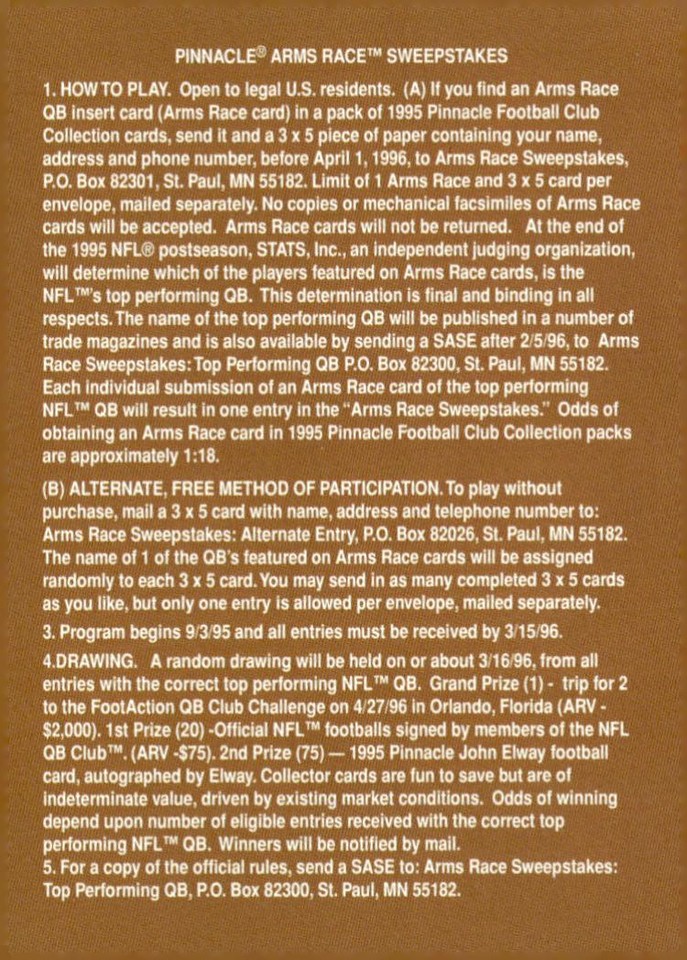 PINNACLE® ARMS RACE™ SWEEPSTAKES

1. HOW TO PLAY. Open to legal U.S. residents. (A) If you find an Arms Race QB insert card (Arms Race card) in a pack of 1995 Pinnacle Football Club Collection cards, send it and a 3 x 5 piece of paper containing your name, address and phone number, before April 1, 1996, to Arms Race Sweepstakes, P.O. Box 82301, St. Paul, MN 55182. Limit of 1 Arms Race and 3 x 5 card per envelope, mailed separately. No copies or mechanical facsimiles of Arms Race cards will be accepted. Arms Race cards will not be returned. At the end of the 1995 NFL® postseason, STATS, Inc., an independent judging organization, will determine which of the players featured on Arms Race cards, is the NFL™'s top performing QB. This determination is final and binding in all respects. The name of the top performing QB will be published in a number of trade magazines and is also available by sending a SASE after 2/5/96, to Arms Race Sweepstakes: Top Performing QB P.O. Box 82300, St. Paul, MN 55182. Each individual submission of an Arms Race card of the top performing NFL™ QB will result in one entry in the "Arms Race Sweepstakes." Odds of obtaining an Arms Race card in 1995 Pinnacle Football Club Collection packs are approximately 1:18.

(B) ALTERNATE, FREE METHOD OF PARTICIPATION. To play without purchase, mail a 3 x 5 card with name, address and telephone number to: Arms Race Sweepstakes: Alternate Entry, P.O. Box 82026, St. Paul, MN 55182. The name of 1 of the QB's featured on Arms Race cards will be assigned randomly to each 3 x 5 card. You may send in as many completed 3 x 5 cards as you like, but only one entry is allowed per envelope, mailed separately.

3. Program begins 9/3/95 and all entries must be received by 3/15/96.

4.DRAWING. A random drawing will be held on or about 3/16/96, from all entries with the correct top performing NFL™ QB. Grand Prize (1) - trip for 2 to the FootAction QB Club Challenge on 4/27/96 in Orlando, Florida (ARV - $2,000). 1st Prize (20) -Official NFL™ footballs signed by members of the NFL QB Club™. (ARV -$75). 2nd Prize (75) — 1995 Pinnacle John Elway football card, autographed by Elway. Collector cards are fun to save but are of indeterminate value, driven by existing market conditions. Odds of winning depend upon number of eligible entries received with the correct top performing NFL™ QB. Winners will be notified by mail.
5. For a copy of the official rules, send a SASE to: Arms Race Sweepstakes: Top Performing QB, P.O. Box 82300, St. Paul, MN 55182.